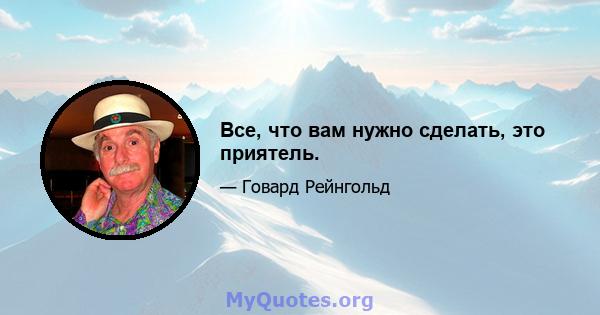 Все, что вам нужно сделать, это приятель.

— Говард Рейнгольд

MyQuotes.org